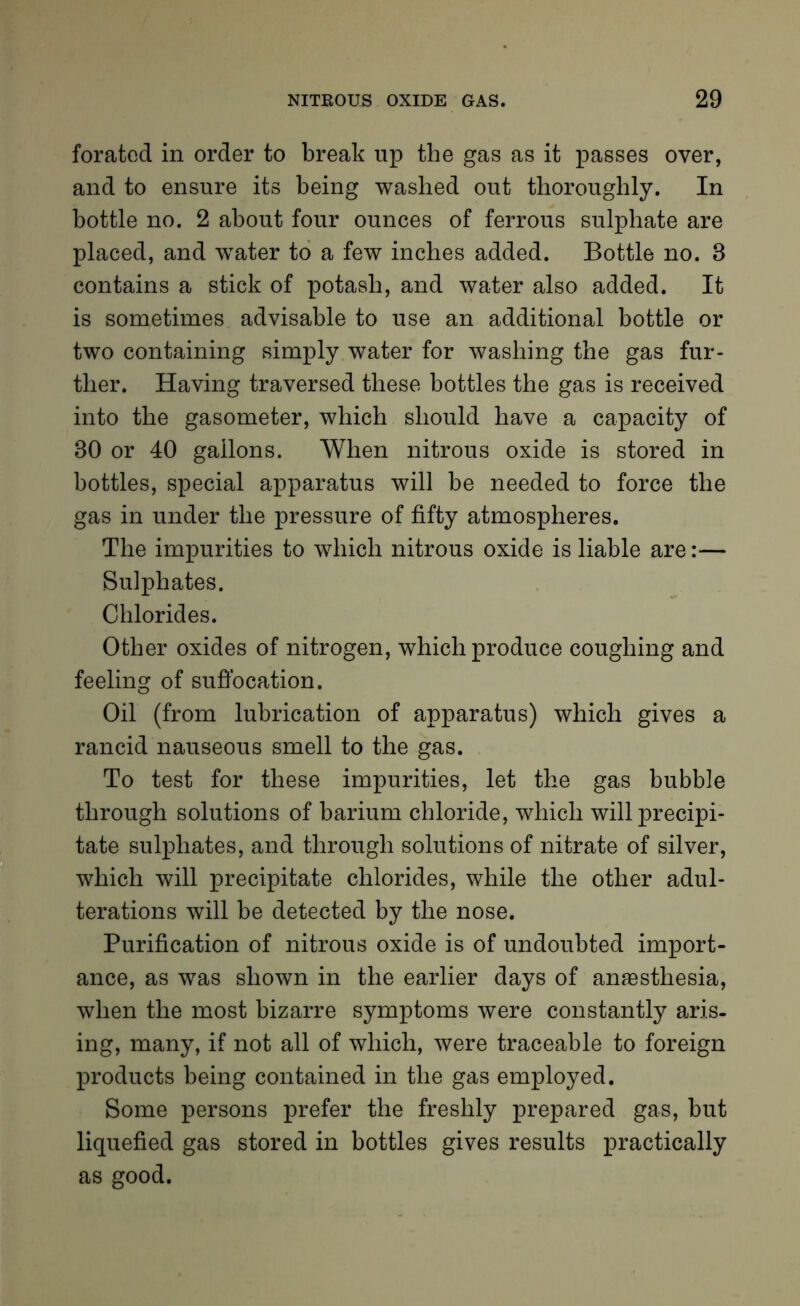 NITROUS OXIDE GAS. 29

forated in order to break up the gas as it passes over, and to ensure its being washed out thoroughly. In bottle no. 2 about four ounces of ferrous sulphate are placed, and water to a few inches added. Bottle no. 3 contains a stick of potash, and water also added. It is sometimes advisable to use an additional bottle or two containing simply water for washing the gas further. Having traversed these bottles the gas is received into the gasometer, which should have a capacity of 30 or 40 gallons. When nitrous oxide is stored in bottles, special apparatus will be needed to force the gas in under the pressure of fifty atmospheres.

The impurities to which nitrous oxide is liable are:—

Sulphates.

Chlorides.

Other oxides of nitrogen, which produce coughing and feeling of suffocation.

Oil (from lubrication of apparatus) which gives a rancid nauseous smell to the gas.

To test for these impurities, let the gas bubble through solutions of barium chloride, which will precipitate sulphates, and through solutions of nitrate of silver, which will precipitate chlorides, while the other adulterations will be detected by the nose.

Purification of nitrous oxide is of undoubted importance, as was shown in the earlier days of anæsthesia, when the most bizarre symptoms were constantly arising, many, if not all of which, were traceable to foreign products being contained in the gas employed.

Some persons prefer the freshly prepared gas, but liquefied gas stored in bottles gives results practically as good.